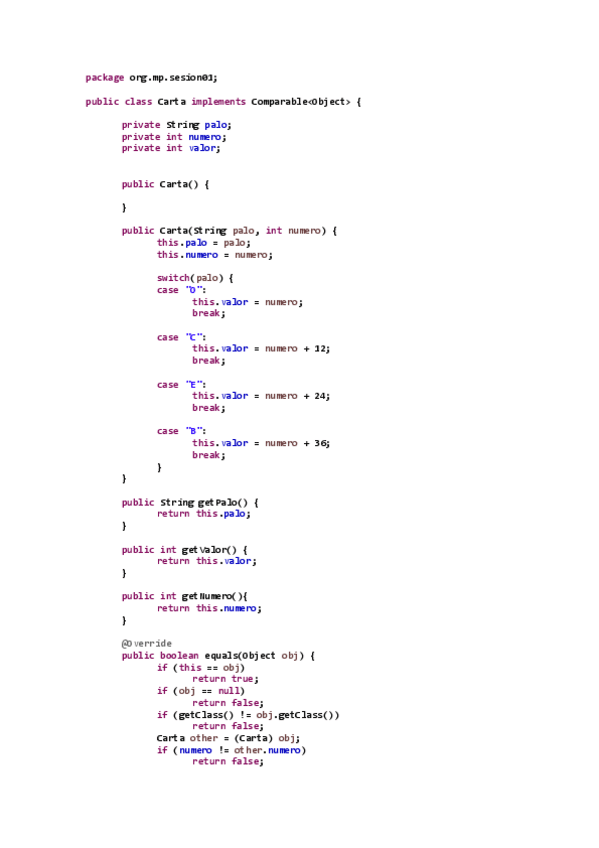 package org.mp.sesion01;

public class Carta implements Comparable<Object> {

private String palo;
private int numero;
private int valor;

public Carta() {

}

public Carta(String palo, int numero) {
this.palo = palo;
this.numero = numero;

switch(palo) {
case "O":
this.valor = numero;
break;

case "C":
this.valor = numero + 12;
break;

case "E":
this.valor = numero + 24;
break;

case "B":
this.valor = numero + 36;
break;
}
}

public String getPalo() {
return this.palo;
}

public int getValor() {
return this.valor;
}

public int getNumero(){
return this.numero;
}

@Override
public boolean equals(Object obj) {
if (this == obj)
return true;
if (obj == null)
return false;
if (getClass() != obj.getClass())
return false;
Carta other = (Carta) obj;
if (numero != other.numero)
return false;